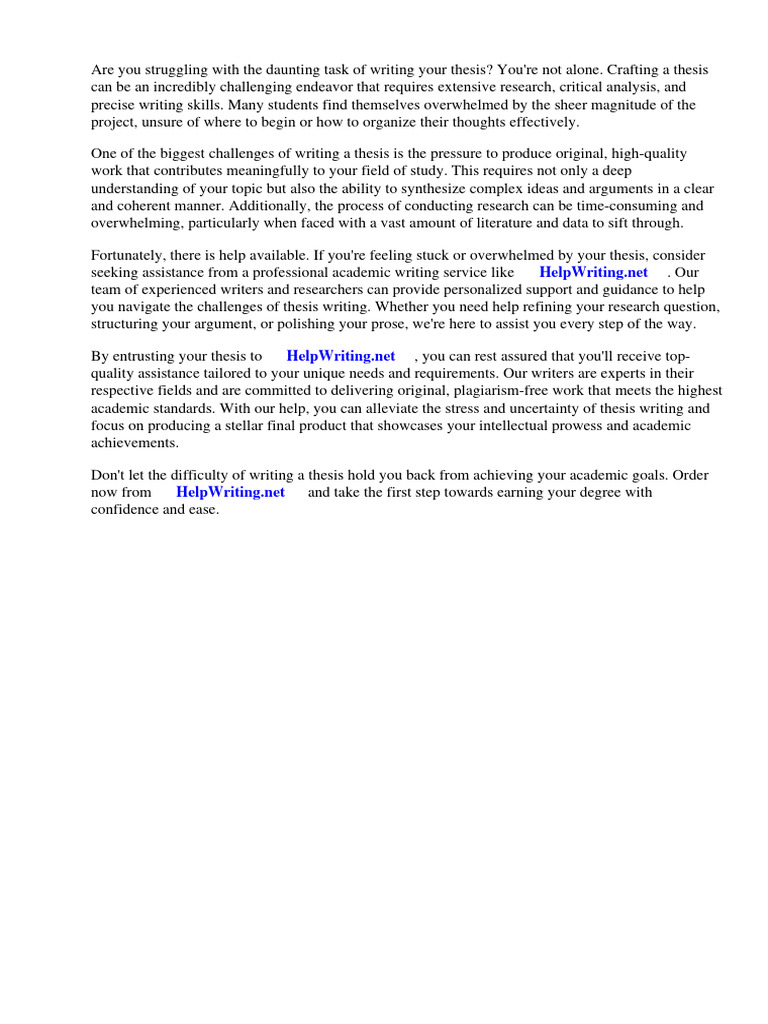 Are you struggling with the daunting task of writing your thesis? You're not alone. Crafting a thesis can be an incredibly challenging endeavor that requires extensive research, critical analysis, and precise writing skills. Many students find themselves overwhelmed by the sheer magnitude of the project, unsure of where to begin or how to organize their thoughts effectively.

One of the biggest challenges of writing a thesis is the pressure to produce original, high-quality work that contributes meaningfully to your field of study. This requires not only a deep understanding of your topic but also the ability to synthesize complex ideas and arguments in a clear and coherent manner. Additionally, the process of conducting research can be time-consuming and overwhelming, particularly when faced with a vast amount of literature and data to sift through.

Fortunately, there is help available. If you're feeling stuck or overwhelmed by your thesis, consider seeking assistance from a professional academic writing service like HelpWriting.net . Our team of experienced writers and researchers can provide personalized support and guidance to help you navigate the challenges of thesis writing. Whether you need help refining your research question, structuring your argument, or polishing your prose, we're here to assist you every step of the way.

By entrusting your thesis to HelpWriting.net , you can rest assured that you'll receive top-quality assistance tailored to your unique needs and requirements. Our writers are experts in their respective fields and are committed to delivering original, plagiarism-free work that meets the highest academic standards. With our help, you can alleviate the stress and uncertainty of thesis writing and focus on producing a stellar final product that showcases your intellectual prowess and academic achievements.

Don't let the difficulty of writing a thesis hold you back from achieving your academic goals. Order now from HelpWriting.net and take the first step towards earning your degree with confidence and ease.